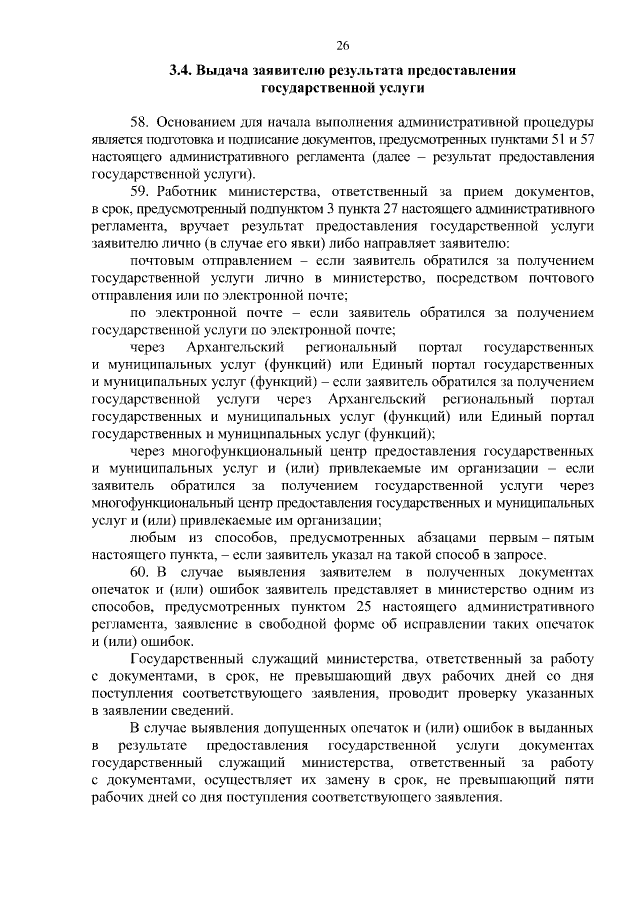 26

3.4. Выдача заявителю результата предоставления государственной услуги

58. Основанием для начала выполнения административной процедуры является подготовка и подписание документов, предусмотренных пунктами 51 и 57 настоящего административного регламента (далее – результат предоставления государственной услуги).

59. Работник министерства, ответственный за прием документов, в срок, предусмотренный подпунктом 3 пункта 27 настоящего административного регламента, вручает результат предоставления государственной услуги заявителю лично (в случае его явки) либо направляет заявителю:

почтовым отправлением – если заявитель обратился за получением государственной услуги лично в министерство, посредством почтового отправления или по электронной почте;

по электронной почте – если заявитель обратился за получением государственной услуги по электронной почте;

через Архангельский региональный портал государственных и муниципальных услуг (функций) или Единый портал государственных и муниципальных услуг (функций) – если заявитель обратился за получением государственной услуги через Архангельский региональный портал государственных и муниципальных услуг (функций) или Единый портал государственных и муниципальных услуг (функций);

через многофункциональный центр предоставления государственных и муниципальных услуг и (или) привлекаемые им организации – если заявитель обратился за получением государственной услуги через многофункциональный центр предоставления государственных и муниципальных услуг и (или) привлекаемые им организации;

любым из способов, предусмотренных абзацами первым – пятым настоящего пункта, – если заявитель указал на такой способ в запросе.

60. В случае выявления заявителем в полученных документах опечаток и (или) ошибок заявитель представляет в министерство одним из способов, предусмотренных пунктом 25 настоящего административного регламента, заявление в свободной форме об исправлении таких опечаток и (или) ошибок.

Государственный служащий министерства, ответственный за работу с документами, в срок, не превышающий двух рабочих дней со дня поступления соответствующего заявления, проводит проверку указанных в заявлении сведений.

В случае выявления допущенных опечаток и (или) ошибок в выданных в результате предоставления государственной услуги документах государственный служащий министерства, ответственный за работу с документами, осуществляет их замену в срок, не превышающий пяти рабочих дней со дня поступления соответствующего заявления.